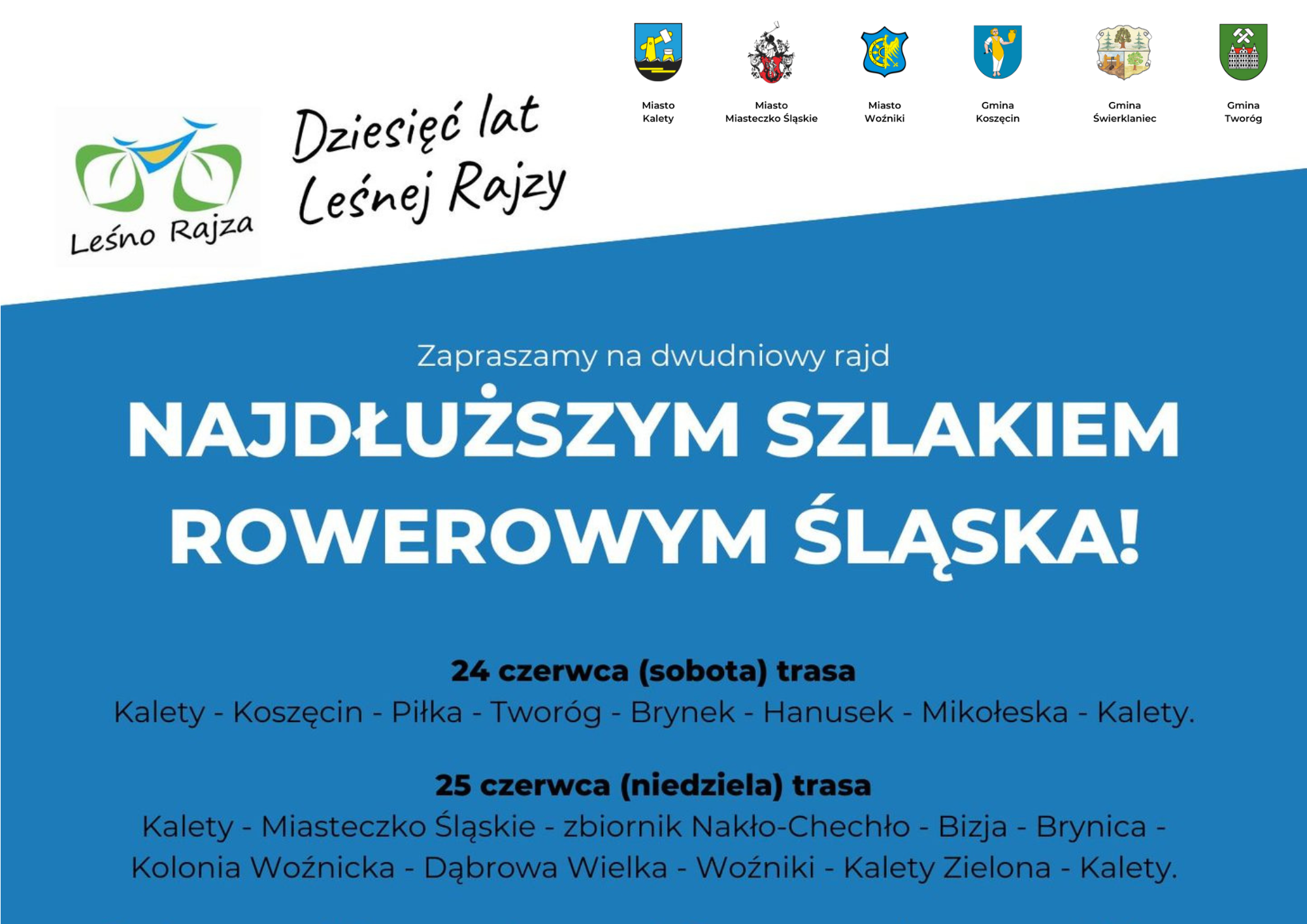 Leśno Rajza

Dziesięć lat Leśnej Rajzy

Miasto Kalety

Miasto Miasteczko Śląskie

Miasto Woźniki

Gmina Koszęcin

Gmina Świerklaniec

Gmina Tworóg

Zapraszamy na dwudniowy rajd

NAJDŁUŻSZYM SZLAKIEM ROWEROWYM ŚLĄSKA!

24 czerwca (sobota) trasa
Kalety - Koszęcin - Piłka - Tworóg - Brynek - Hanusek - Mikołeska - Kalety.

25 czerwca (niedziela) trasa
Kalety - Miasteczko Śląskie - zbiornik Nakło-Chechło - Bizja - Brynica - Kolonia Woźnicka - Dąbrowa Wielka - Woźniki - Kalety Zielona - Kalety.